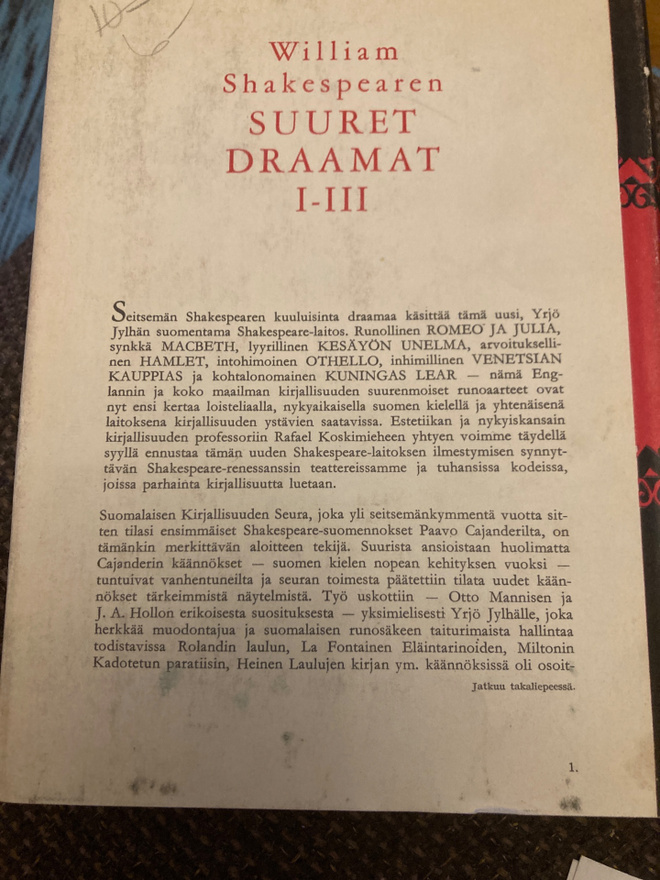 William
Shakespearen
SUURET
DRAAMAT
I-III

Seitsemän Shakespearen kuuluisinta draamaa käsittää tämä uusi, Yrjö Jylhän suomentama Shakespeare-laitos. Runollinen ROMEO JA JULIA, synkkä MACBETH, lyyrillinen KESÄYÖN UNELMA, arvoituksellinen HAMLET, intohimoinen OTHELLO, inhimillinen VENETSIAN KAUPPIAS ja kohtalonomainen KUNINGAS LEAR — nämä Englannin ja koko maailman kirjallisuuden suurenmoiset runoaarteet ovat nyt ensi kertaa loisteliaalla, nykyaikaisella suomen kielellä ja yhtenäisenä laitoksena kirjallisuuden ystävien saatavissa. Estetiikan ja nykyiskansain kirjallisuuden professoriin Rafael Koskimieheen yhtyen voimme täydellä syyllä ennustaa tämän uuden Shakespeare-laitoksen ilmestymisen synnyttävän Shakespeare-renessanssin teattereissamme ja tuhansissa kodeissa, joissa parhainta kirjallisuutta luetaan.

Suomalaisen Kirjallisuuden Seura, joka yli seitsemänkymmentä vuotta sitten tilasi ensimmäiset Shakespeare-suomennokset Paavo Cajanderilta, on tämänkin merkittävän aloitteen tekijä. Suurista ansioistaan huolimatta Cajanderin käännökset — suomen kielen nopean kehityksen vuoksi — tuntuivat vanhentuneilta ja seuran toimesta päätettiin tilata uudet käännökset tärkeimmistä näytelmistä. Työ uskottiin — Otto Mannisen ja J. A. Hollon erikoisesta suosituksesta — yksimielisesti Yrjö Jylhälle, joka herkkää muodontajua ja suomalaisen runosäkeen taiturimaista hallintaa todistavissa Rolandin laulun, La Fontainen Eläintarinoiden, Miltonin Kadotetun paratiisin, Heinen Laulujen kirjan ym. käännöksissä oli osoit-

Jatkuu takaliepeessä.

1.